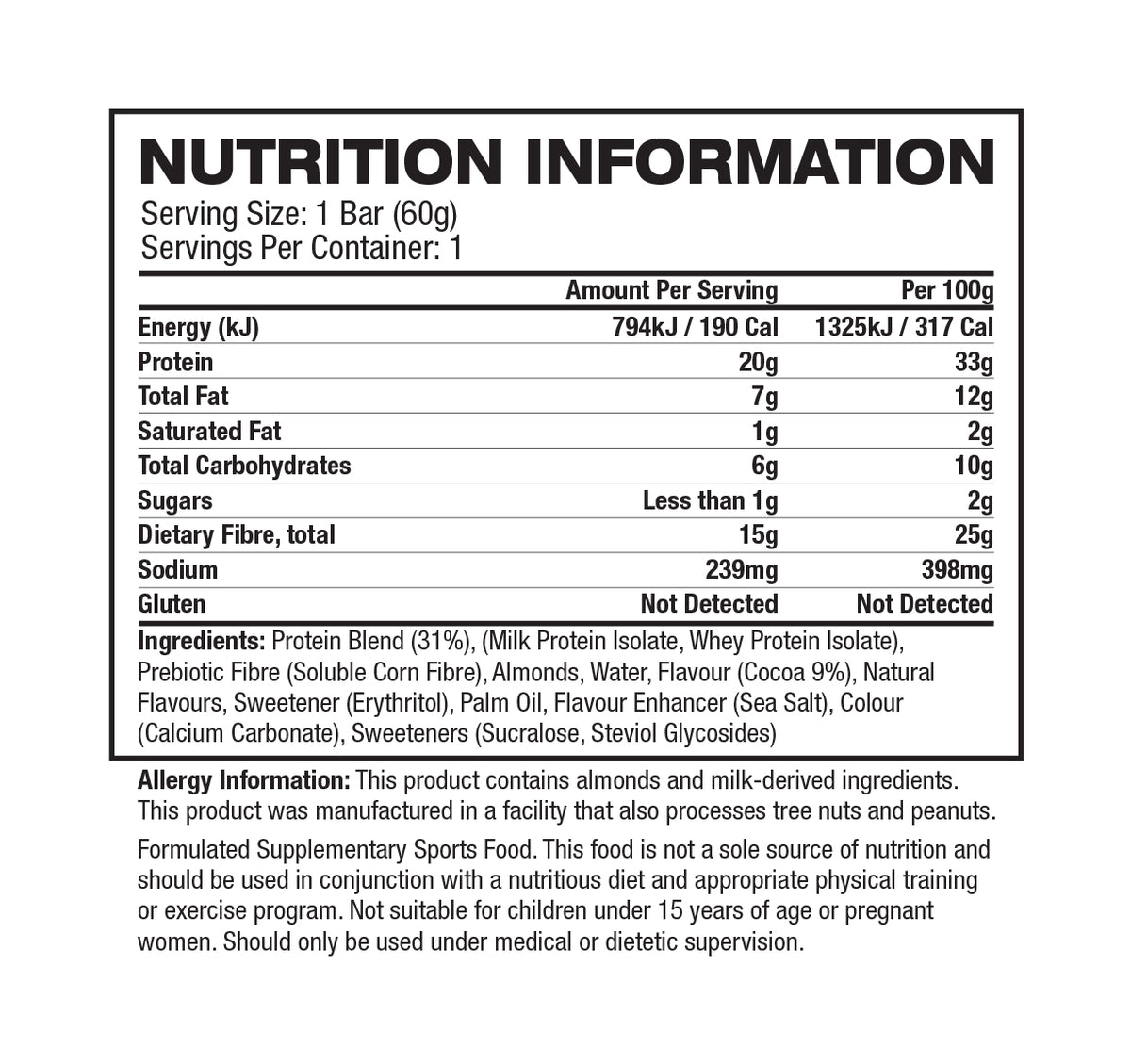 NUTRITION INFORMATION

Serving Size: 1 Bar (60g)
Servings Per Container: 1

| | Amount Per Serving | Per 100g |
|---|---|---|
| Energy (kJ) | 794kJ / 190 Cal | 1325kJ / 317 Cal |
| Protein | 20g | 33g |
| Total Fat | 7g | 12g |
| Saturated Fat | 1g | 2g |
| Total Carbohydrates | 6g | 10g |
| Sugars | Less than 1g | 2g |
| Dietary Fibre, total | 15g | 25g |
| Sodium | 239mg | 398mg |
| Gluten | Not Detected | Not Detected |

Ingredients: Protein Blend (31%), (Milk Protein Isolate, Whey Protein Isolate), Prebiotic Fibre (Soluble Corn Fibre), Almonds, Water, Flavour (Cocoa 9%), Natural Flavours, Sweetener (Erythritol), Palm Oil, Flavour Enhancer (Sea Salt), Colour (Calcium Carbonate), Sweeteners (Sucralose, Steviol Glycosides)

Allergy Information: This product contains almonds and milk-derived ingredients. This product was manufactured in a facility that also processes tree nuts and peanuts.

Formulated Supplementary Sports Food. This food is not a sole source of nutrition and should be used in conjunction with a nutritious diet and appropriate physical training or exercise program. Not suitable for children under 15 years of age or pregnant women. Should only be used under medical or dietetic supervision.